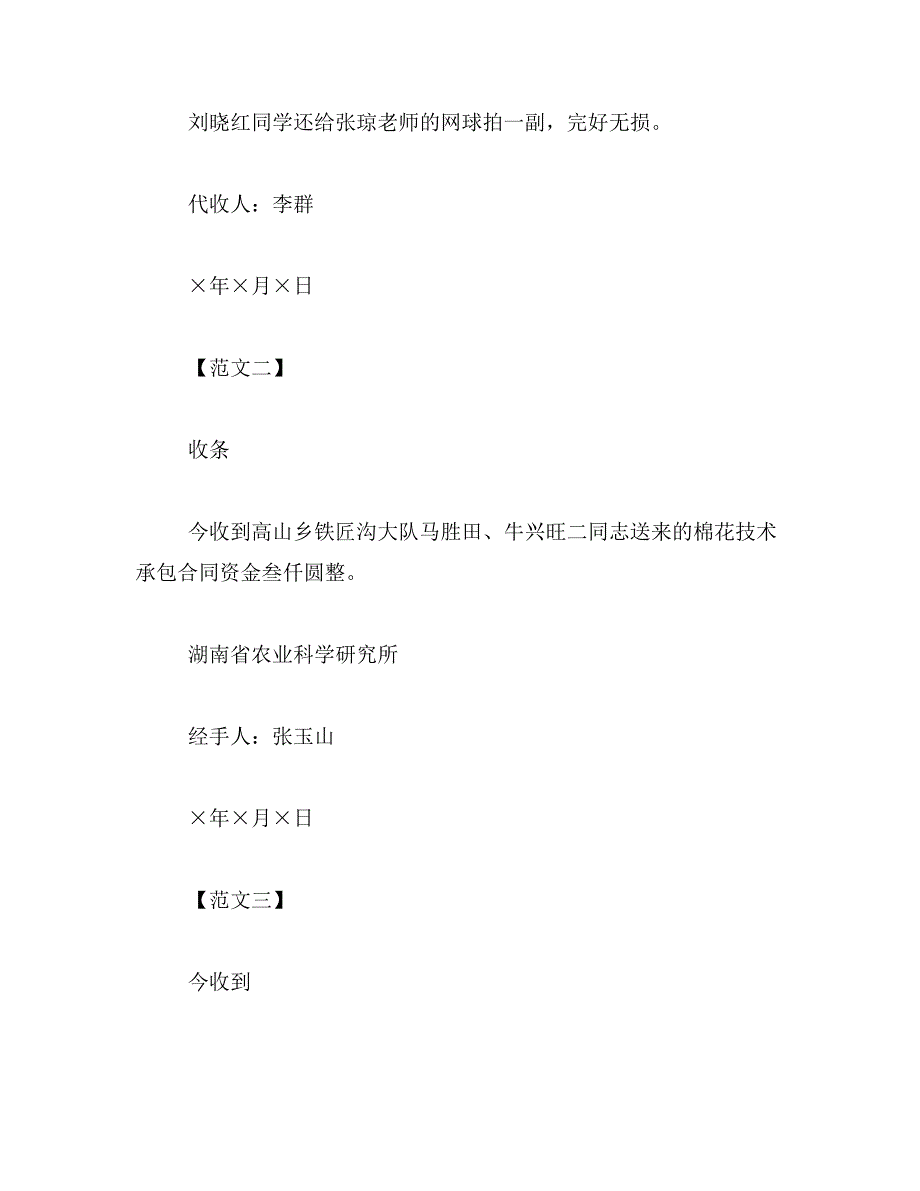 刘晓红同学还给张琼老师的网球拍一副，完好无损。

代收人：李群

×年×月×日

【范文二】

收条

今收到高山乡铁匠沟大队马胜田、牛兴旺二同志送来的棉花技术承包合同资金叁仟圆整。

湖南省农业科学研究所

经手人：张玉山

×年×月×日

【范文三】

今收到